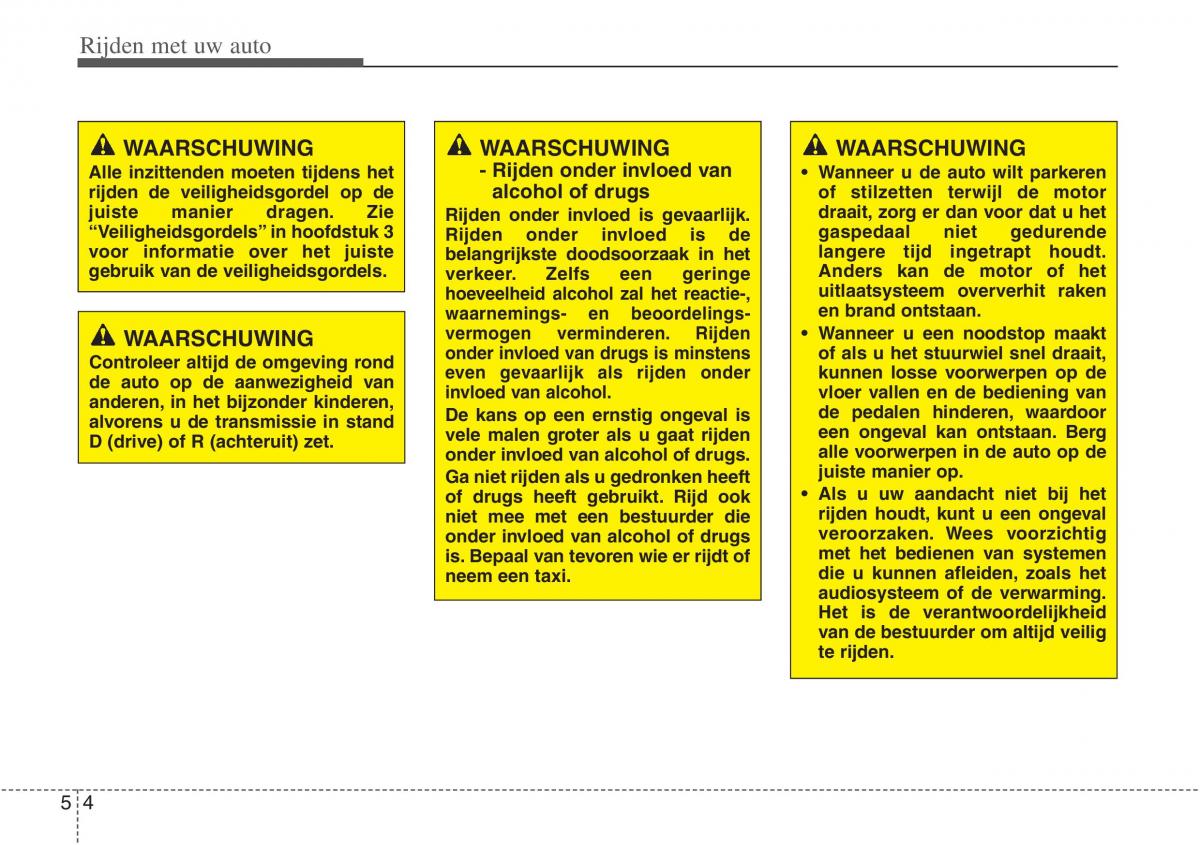 Rijden met uw auto

WAARSCHUWING
Alle inzittenden moeten tijdens het rijden de veiligheidsgordel op de juiste manier dragen. Zie “Veiligheidsgordels” in hoofdstuk 3 voor informatie over het juiste gebruik van de veiligheidsgordels.

WAARSCHUWING
Controleer altijd de omgeving rond de auto op de aanwezigheid van anderen, in het bijzonder kinderen, alvorens u de transmissie in stand D (drive) of R (achteruit) zet.

WAARSCHUWING
- Rijden onder invloed van alcohol of drugs
Rijden onder invloed is gevaarlijk. Rijden onder invloed is de belangrijkste doodsoorzaak in het verkeer. Zelfs een geringe hoeveelheid alcohol zal het reactie-, waarnemings- en beoordelingsvermogen verminderen. Rijden onder invloed van drugs is minstens even gevaarlijk als rijden onder invloed van alcohol.
De kans op een ernstig ongeval is vele malen groter als u gaat rijden onder invloed van alcohol of drugs.
Ga niet rijden als u gedronken heeft of drugs heeft gebruikt. Rijd ook niet mee met een bestuurder die onder invloed van alcohol of drugs is. Bepaal van tevoren wie er rijdt of neem een taxi.

WAARSCHUWING
• Wanneer u de auto wilt parkeren of stilzetten terwijl de motor draait, zorg er dan voor dat u het gaspedaal niet gedurende langere tijd ingetrapt houdt. Anders kan de motor of het uitlaatsysteem oververhit raken en brand ontstaan.
• Wanneer u een noodstop maakt of als u het stuurwiel snel draait, kunnen losse voorwerpen op de vloer vallen en de bediening van de pedalen hinderen, waardoor een ongeval kan ontstaan. Berg alle voorwerpen in de auto op de juiste manier op.
• Als u uw aandacht niet bij het rijden houdt, kunt u een ongeval veroorzaken. Wees voorzichtig met het bedienen van systemen die u kunnen afleiden, zoals het audiosysteem of de verwarming. Het is de verantwoordelijkheid van de bestuurder om altijd veilig te rijden.

5 4